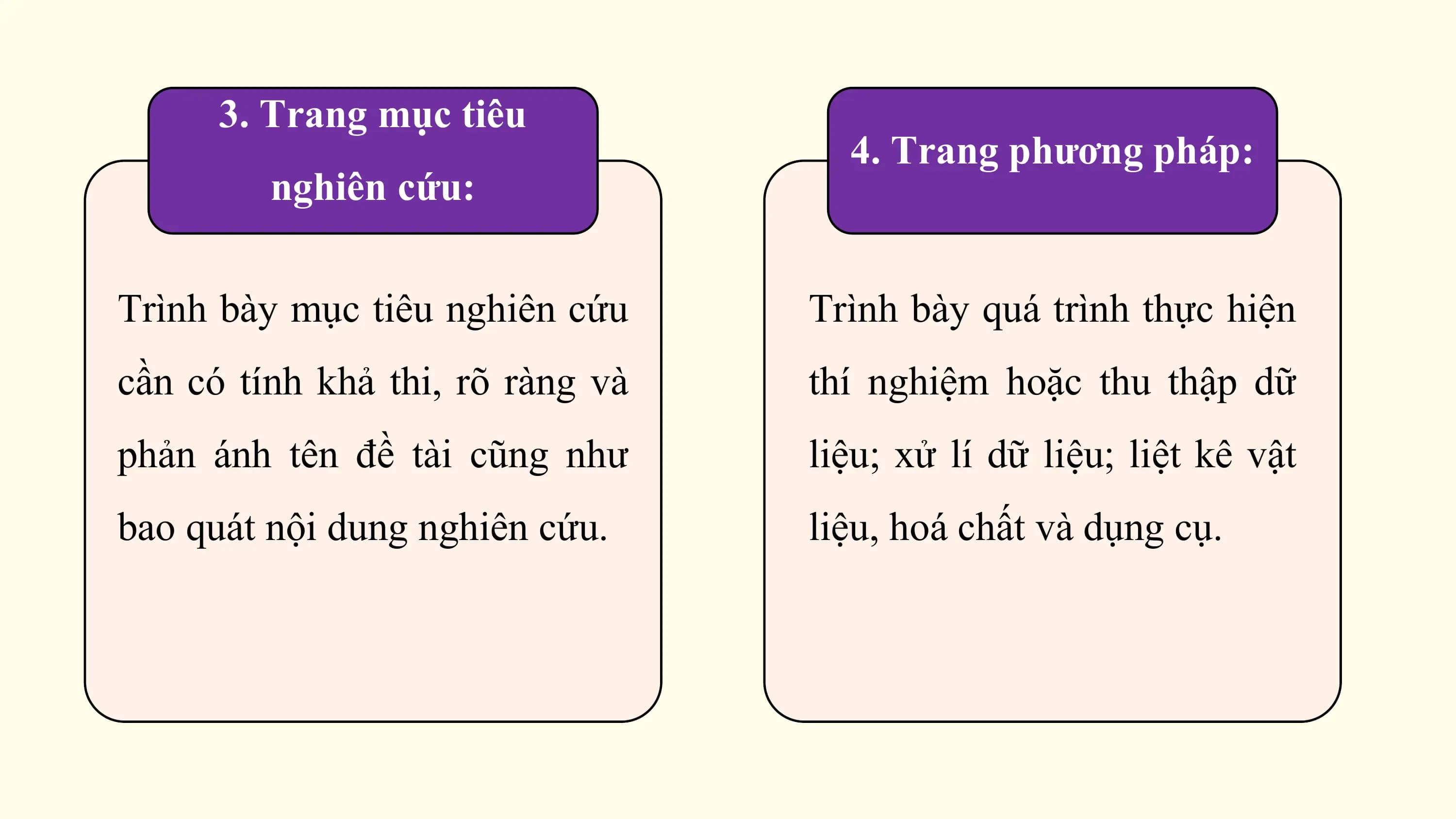 3. Trang mục tiêu nghiên cứu:

Trình bày mục tiêu nghiên cứu cần có tính khả thi, rõ ràng và phản ánh tên đề tài cũng như bao quát nội dung nghiên cứu.

4. Trang phương pháp:

Trình bày quá trình thực hiện thí nghiệm hoặc thu thập dữ liệu; xử lí dữ liệu; liệt kê vật liệu, hoá chất và dụng cụ.